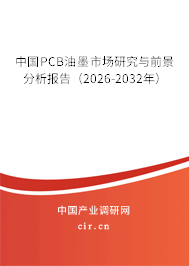 中国PCB油墨市场研究与前景分析报告（2026-2032年）

中国产业调研网

cir.cn